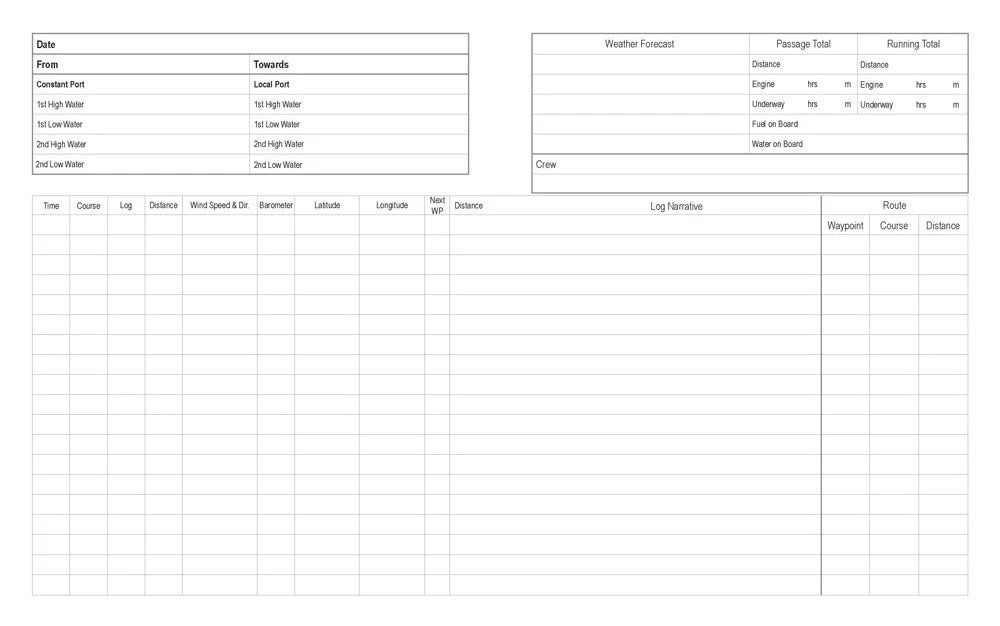 | Date | |
|---|---|
| From | Towards |
| Constant Port | Local Port |
| 1st High Water | 1st High Water |
| 1st Low Water | 1st Low Water |
| 2nd High Water | 2nd High Water |
| 2nd Low Water | 2nd Low Water |

| Weather Forecast | Passage Total | Running Total |
|---|---|---|
| | Distance | Distance |
| | Engine hrs m | Engine hrs m |
| | Underway hrs m | Underway hrs m |
| | Fuel on Board | |
| | Water on Board | |

Crew

| Time | Course | Log | Distance | Wind Speed & Dir. | Barometer | Latitude | Longitude | Next WP | Distance | Log Narrative |
|---|---|---|---|---|---|---|---|---|---|---|
| | | | | | | | | | | |

Route

| Waypoint | Course | Distance |
|---|---|---|
| | | |